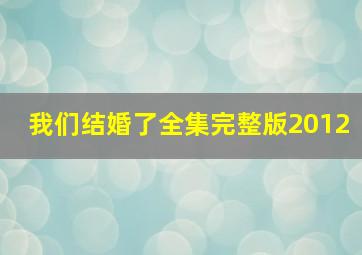 我们结婚了全集完整版2012